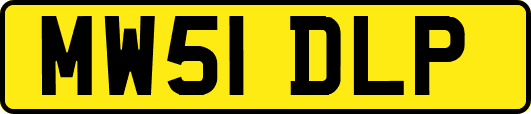 MW51 DLP